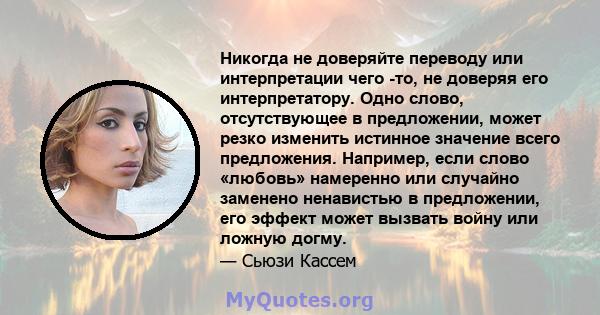 Никогда не доверяйте переводу или интерпретации чего -то, не доверяя его интерпретатору. Одно слово, отсутствующее в предложении, может резко изменить истинное значение всего предложения. Например, если слово «любовь» намеренно или случайно заменено ненавистью в предложении, его эффект может вызвать войну или ложную догму.

— Сьюзи Кассем

MyQuotes.org